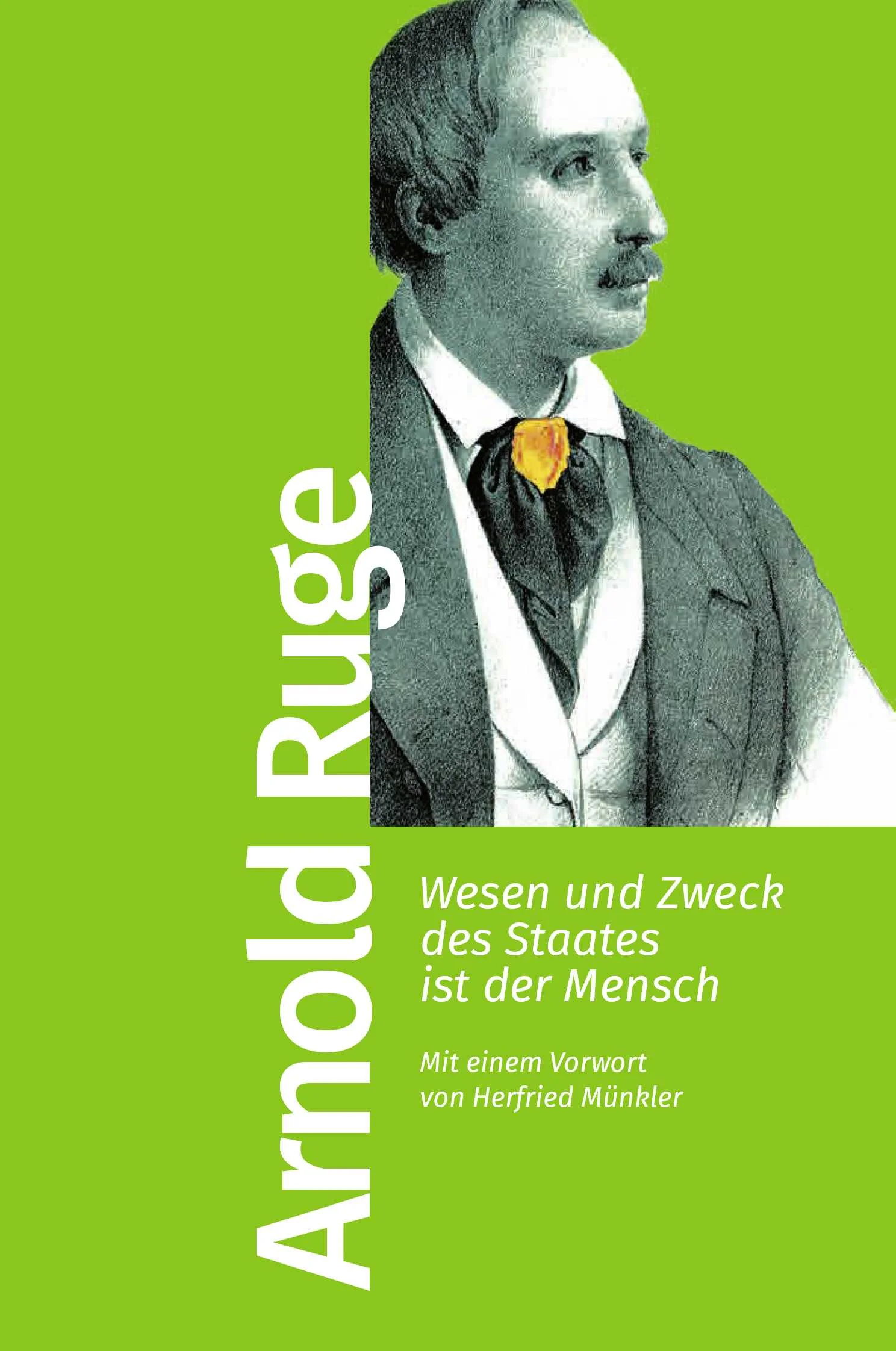 Arnold Ruge

Wesen und Zweck des Staates ist der Mensch

Mit einem Vorwort von Herfried Münkler